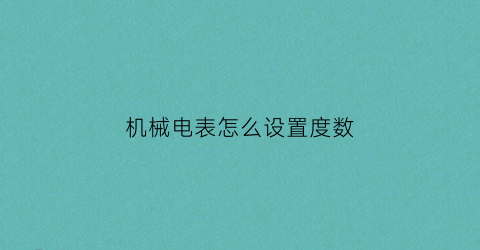 机械电表怎么设置度数